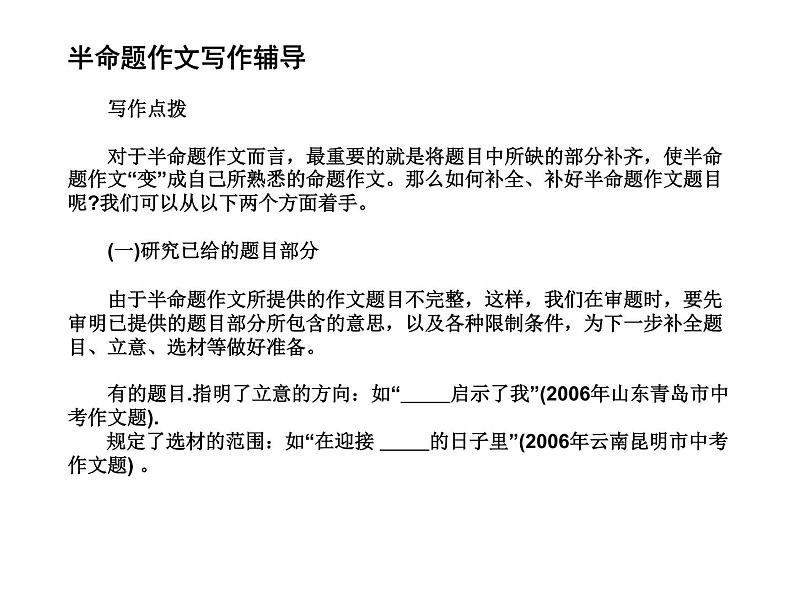 半命题作文写作辅导

写作点拨

对于半命题作文而言，最重要的就是将题目中所缺的部分补齐，使半命题作文“变”成自己所熟悉的命题作文。那么如何补全、补好半命题作文题目呢?我们可以从以下两个方面着手。

(一)研究已给的题目部分

由于半命题作文所提供的作文题目不完整，这样，我们在审题时，要先审明已提供的题目部分所包含的意思，以及各种限制条件，为下一步补全题目、立意、选材等做好准备。

有的题目.指明了立意的方向：如“_____启示了我”(2006年山东青岛市中考作文题).

规定了选材的范围：如“在迎接 _____的日子里”(2006年云南昆明市中考作文题) 。